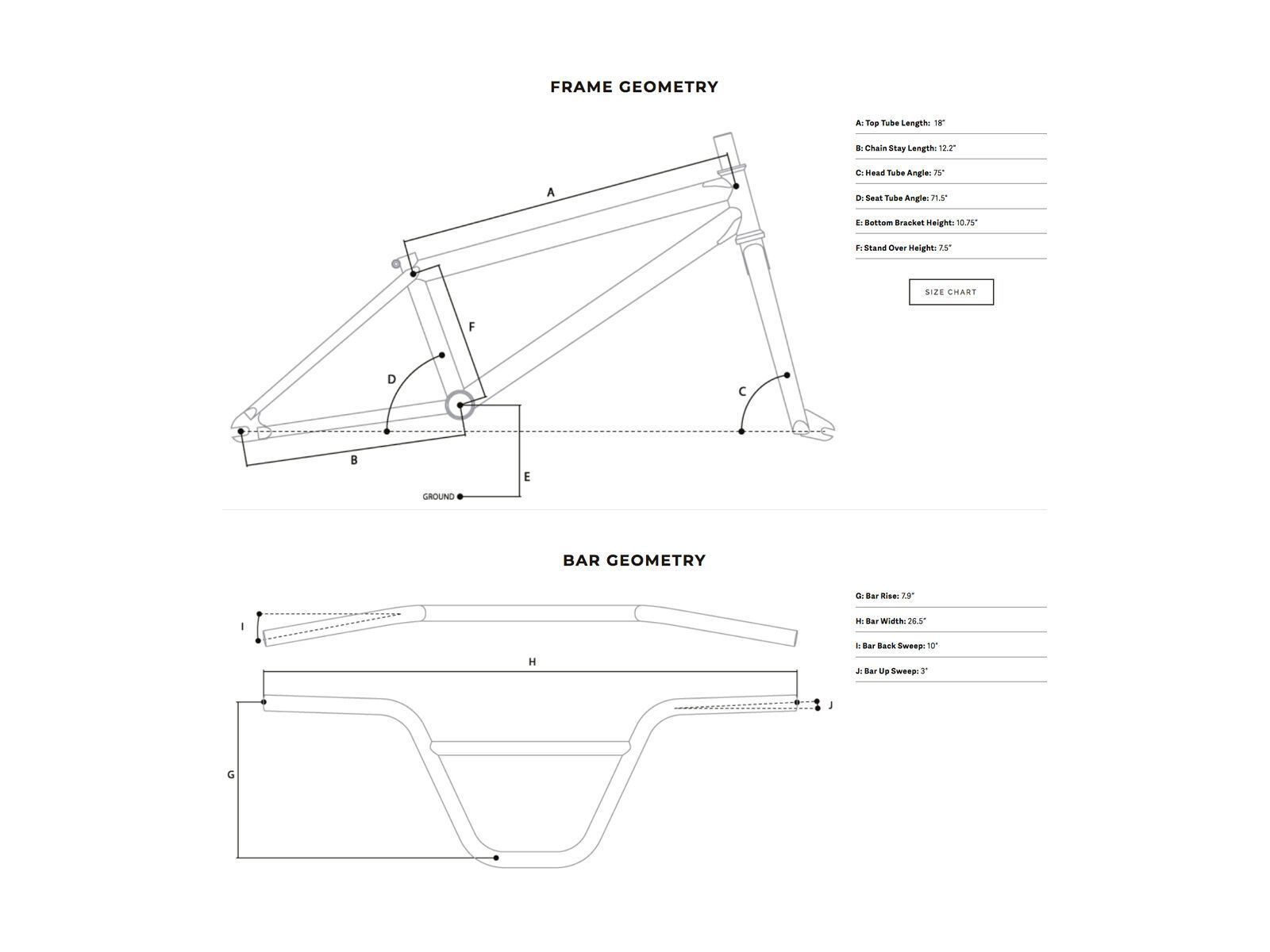 FRAME GEOMETRY

A
F
D
C
B
E
GROUND

A: Top Tube Length: 18"

B: Chain Stay Length: 12.2"

C: Head Tube Angle: 75°

D: Seat Tube Angle: 71.5°

E: Bottom Bracket Height: 10.75"

F: Stand Over Height: 7.5"

SIZE CHART

BAR GEOMETRY

I
H
J
G

G: Bar Rise: 7.9"

H: Bar Width: 26.5"

I: Bar Back Sweep: 10°

J: Bar Up Sweep: 3°